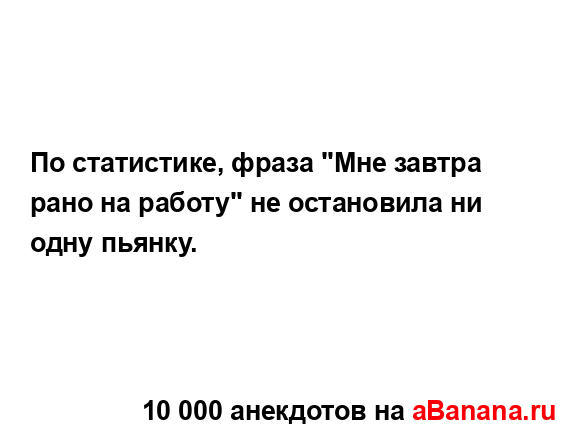 По статистике, фраза "Мне завтра рано на работу" не остановила ни одну пьянку.

10 000 анекдотов на aBanana.ru